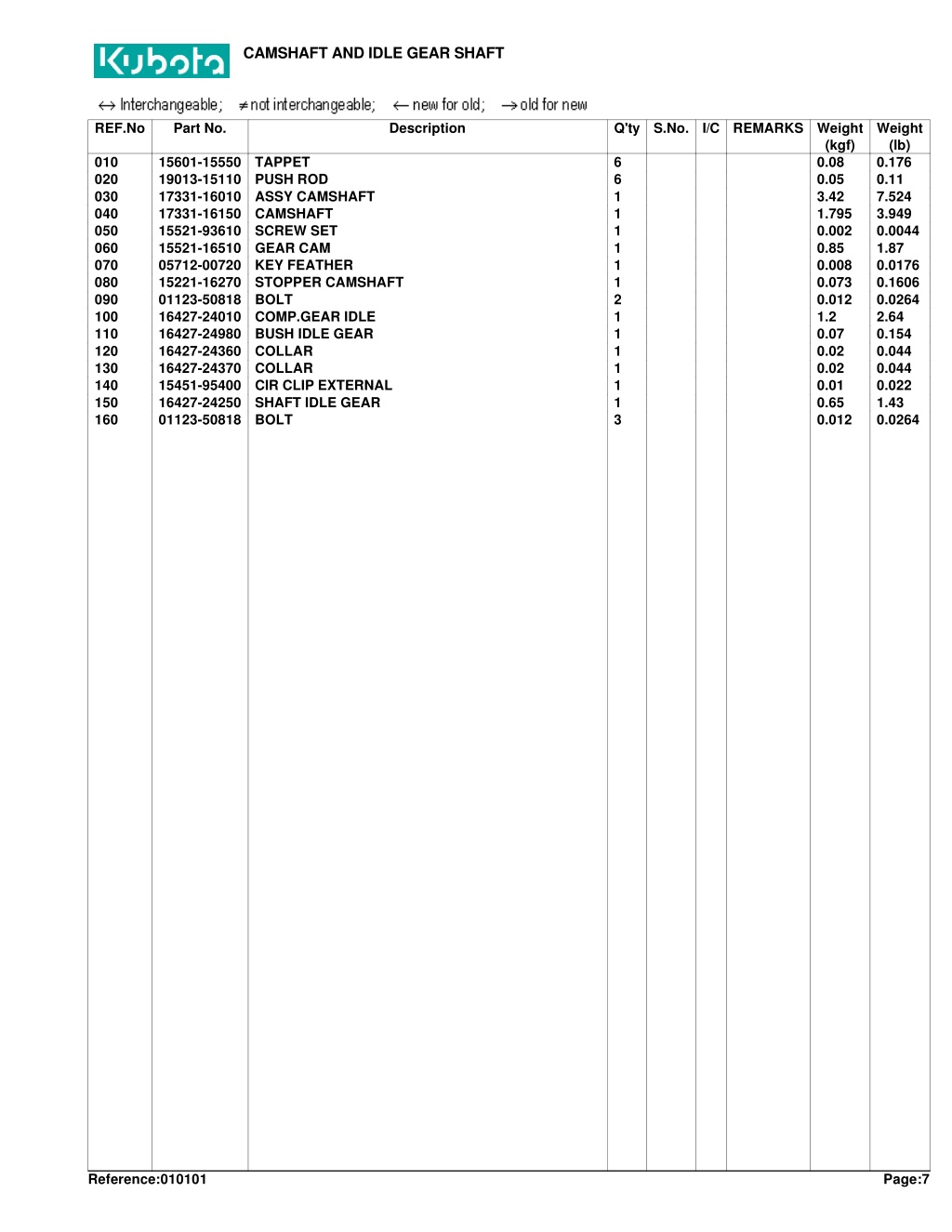 Kubota CAMSHAFT AND IDLE GEAR SHAFT

$\leftrightarrow$ Interchangeable; $\neq$ not interchangeable; $\leftarrow$ new for old; $\rightarrow$ old for new

| REF.No | Part No. | Description | Q'ty | S.No. | I/C | REMARKS | Weight (kgf) | Weight (lb) |
|---|---|---|---|---|---|---|---|---|
| 010 | 15601-15550 | TAPPET | 6 | | | | 0.08 | 0.176 |
| 020 | 19013-15110 | PUSH ROD | 6 | | | | 0.05 | 0.11 |
| 030 | 17331-16010 | ASSY CAMSHAFT | 1 | | | | 3.42 | 7.524 |
| 040 | 17331-16150 | CAMSHAFT | 1 | | | | 1.795 | 3.949 |
| 050 | 15521-93610 | SCREW SET | 1 | | | | 0.002 | 0.0044 |
| 060 | 15521-16510 | GEAR CAM | 1 | | | | 0.85 | 1.87 |
| 070 | 05712-00720 | KEY FEATHER | 1 | | | | 0.008 | 0.0176 |
| 080 | 15221-16270 | STOPPER CAMSHAFT | 1 | | | | 0.073 | 0.1606 |
| 090 | 01123-50818 | BOLT | 2 | | | | 0.012 | 0.0264 |
| 100 | 16427-24010 | COMP.GEAR IDLE | 1 | | | | 1.2 | 2.64 |
| 110 | 16427-24980 | BUSH IDLE GEAR | 1 | | | | 0.07 | 0.154 |
| 120 | 16427-24360 | COLLAR | 1 | | | | 0.02 | 0.044 |
| 130 | 16427-24370 | COLLAR | 1 | | | | 0.02 | 0.044 |
| 140 | 15451-95400 | CIR CLIP EXTERNAL | 1 | | | | 0.01 | 0.022 |
| 150 | 16427-24250 | SHAFT IDLE GEAR | 1 | | | | 0.65 | 1.43 |
| 160 | 01123-50818 | BOLT | 3 | | | | 0.012 | 0.0264 |

Reference:010101 Page:7